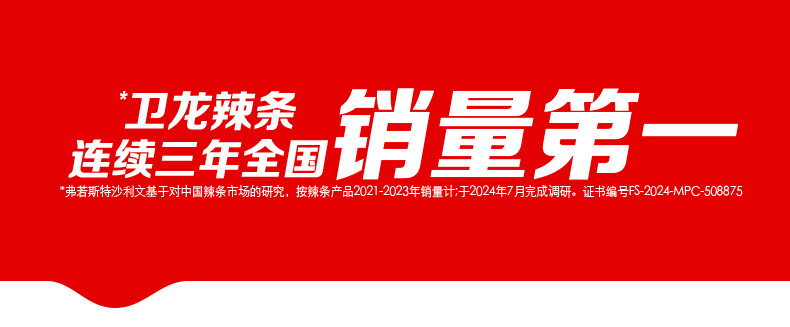 *卫龙辣条
连续三年全国 销量第一

*弗若斯特沙利文基于对中国辣条市场的研究，按辣条产品2021-2023年销量计;于2024年7月完成调研。证书编号FS-2024-MPC-508875